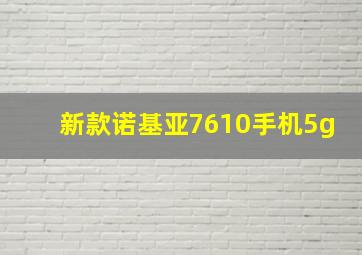 新款诺基亚7610手机5g